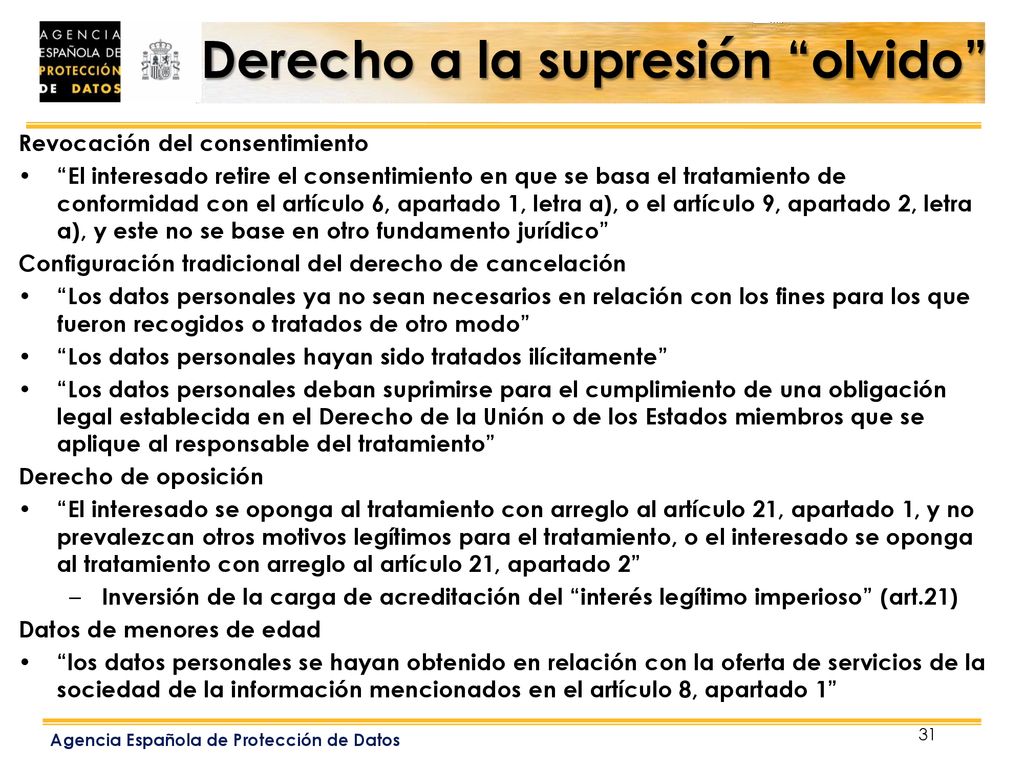 AGENCIA ESPAÑOLA DE PROTECCIÓN DE DATOS

Derecho a la supresión “olvido”

Revocación del consentimiento
• “El interesado retire el consentimiento en que se basa el tratamiento de conformidad con el artículo 6, apartado 1, letra a), o el artículo 9, apartado 2, letra a), y este no se base en otro fundamento jurídico”
Configuración tradicional del derecho de cancelación
• “Los datos personales ya no sean necesarios en relación con los fines para los que fueron recogidos o tratados de otro modo”
• “Los datos personales hayan sido tratados ilícitamente”
• “Los datos personales deban suprimirse para el cumplimiento de una obligación legal establecida en el Derecho de la Unión o de los Estados miembros que se aplique al responsable del tratamiento”
Derecho de oposición
• “El interesado se oponga al tratamiento con arreglo al artículo 21, apartado 1, y no prevalezcan otros motivos legítimos para el tratamiento, o el interesado se oponga al tratamiento con arreglo al artículo 21, apartado 2”
– Inversión de la carga de acreditación del “interés legítimo imperioso” (art.21)
Datos de menores de edad
• “los datos personales se hayan obtenido en relación con la oferta de servicios de la sociedad de la información mencionados en el artículo 8, apartado 1”

Agencia Española de Protección de Datos
31